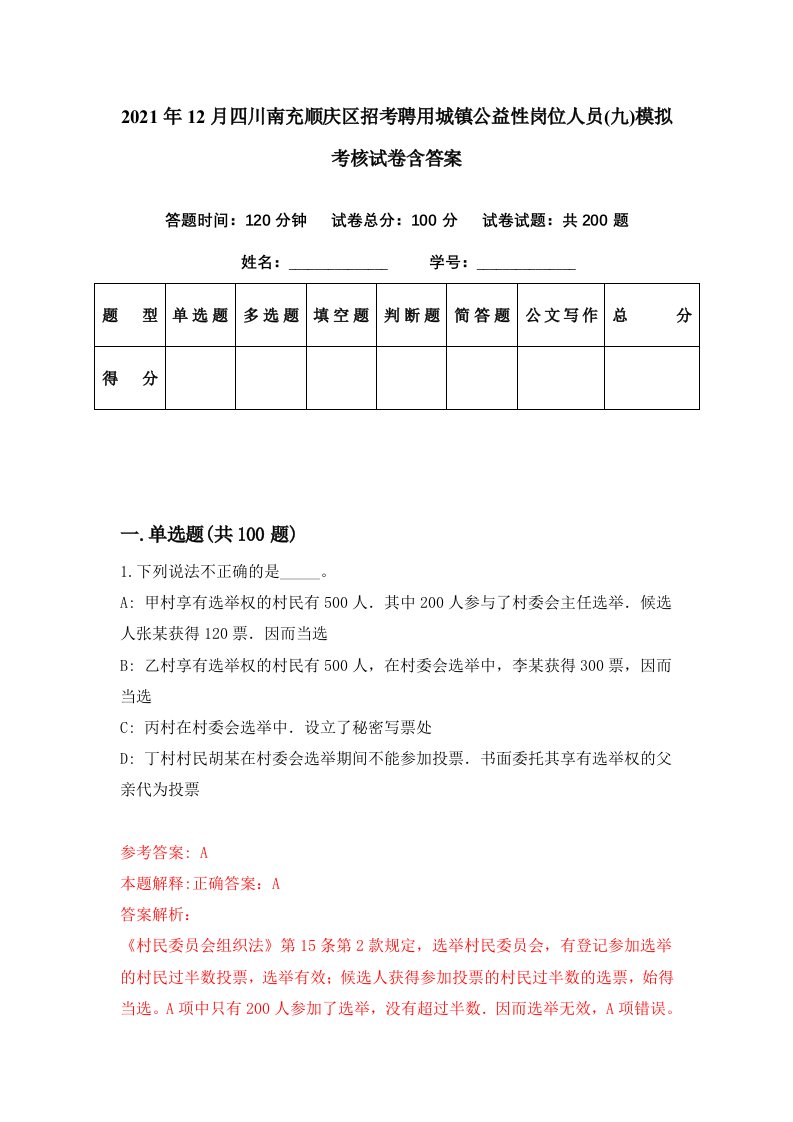 2021年12月四川南充顺庆区招考聘用城镇公益性岗位人员(九)模拟考核试卷含答案

答题时间：120分钟　试卷总分：100分　试卷试题：共200题

姓名：____________　学号：____________

| 题　型 | 单选题 | 多选题 | 填空题 | 判断题 | 简答题 | 公文写作 | 总　分 |
|---|---|---|---|---|---|---|---|
| 得　分 | | | | | | | |

一.单选题(共100题)

1.下列说法不正确的是_____。

A: 甲村享有选举权的村民有500人．其中200人参与了村委会主任选举．候选人张某获得120票．因而当选

B: 乙村享有选举权的村民有500人，在村委会选举中，李某获得300票，因而当选

C: 丙村在村委会选举中．设立了秘密写票处

D: 丁村村民胡某在村委会选举期间不能参加投票．书面委托其享有选举权的父亲代为投票

参考答案: A

本题解释:正确答案：A

答案解析：

《村民委员会组织法》第15条第2款规定，选举村民委员会，有登记参加选举的村民过半数投票，选举有效；候选人获得参加投票的村民过半数的选票，始得当选。A项中只有200人参加了选举，没有超过半数．因而选举无效，A项错误。